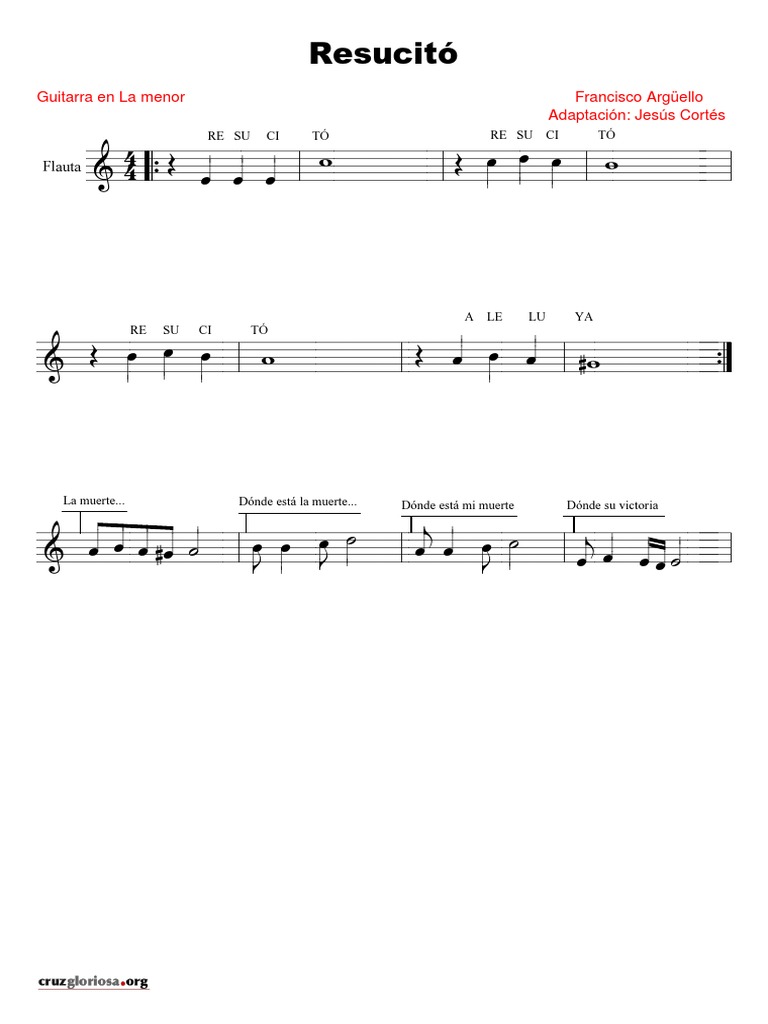 Resucitó

Guitarra en La menor

Francisco Argüello
Adaptación: Jesús Cortés

Flauta

RE SU CI TÓ RE SU CI TÓ

RE SU CI TÓ A LE LU YA

La muerte... Dónde está la muerte... Dónde está mi muerte Dónde su victoria

cruzgloriosa.org